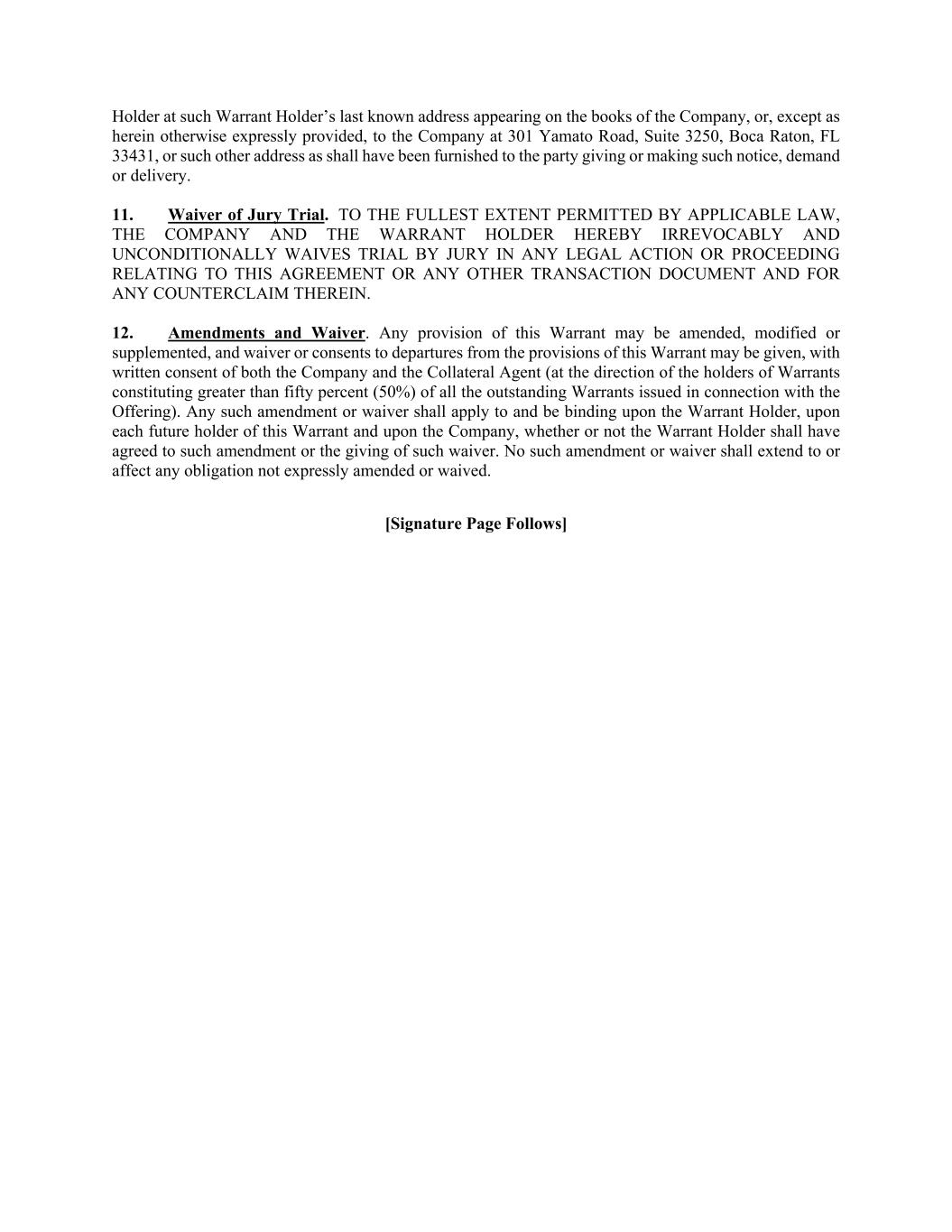 Holder at such Warrant Holder's last known address appearing on the books of the Company, or, except as herein otherwise expressly provided, to the Company at 301 Yamato Road, Suite 3250, Boca Raton, FL 33431, or such other address as shall have been furnished to the party giving or making such notice, demand or delivery.

11. Waiver of Jury Trial. TO THE FULLEST EXTENT PERMITTED BY APPLICABLE LAW, THE COMPANY AND THE WARRANT HOLDER HEREBY IRREVOCABLY AND UNCONDITIONALLY WAIVES TRIAL BY JURY IN ANY LEGAL ACTION OR PROCEEDING RELATING TO THIS AGREEMENT OR ANY OTHER TRANSACTION DOCUMENT AND FOR ANY COUNTERCLAIM THEREIN.

12. Amendments and Waiver. Any provision of this Warrant may be amended, modified or supplemented, and waiver or consents to departures from the provisions of this Warrant may be given, with written consent of both the Company and the Collateral Agent (at the direction of the holders of Warrants constituting greater than fifty percent (50%) of all the outstanding Warrants issued in connection with the Offering). Any such amendment or waiver shall apply to and be binding upon the Warrant Holder, upon each future holder of this Warrant and upon the Company, whether or not the Warrant Holder shall have agreed to such amendment or the giving of such waiver. No such amendment or waiver shall extend to or affect any obligation not expressly amended or waived.

[Signature Page Follows]